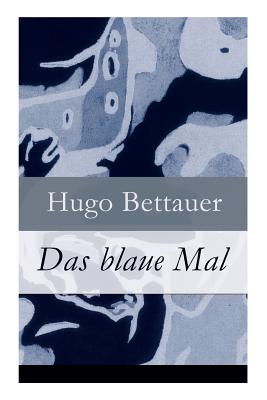 Hugo Bettauer

Das blaue Mal